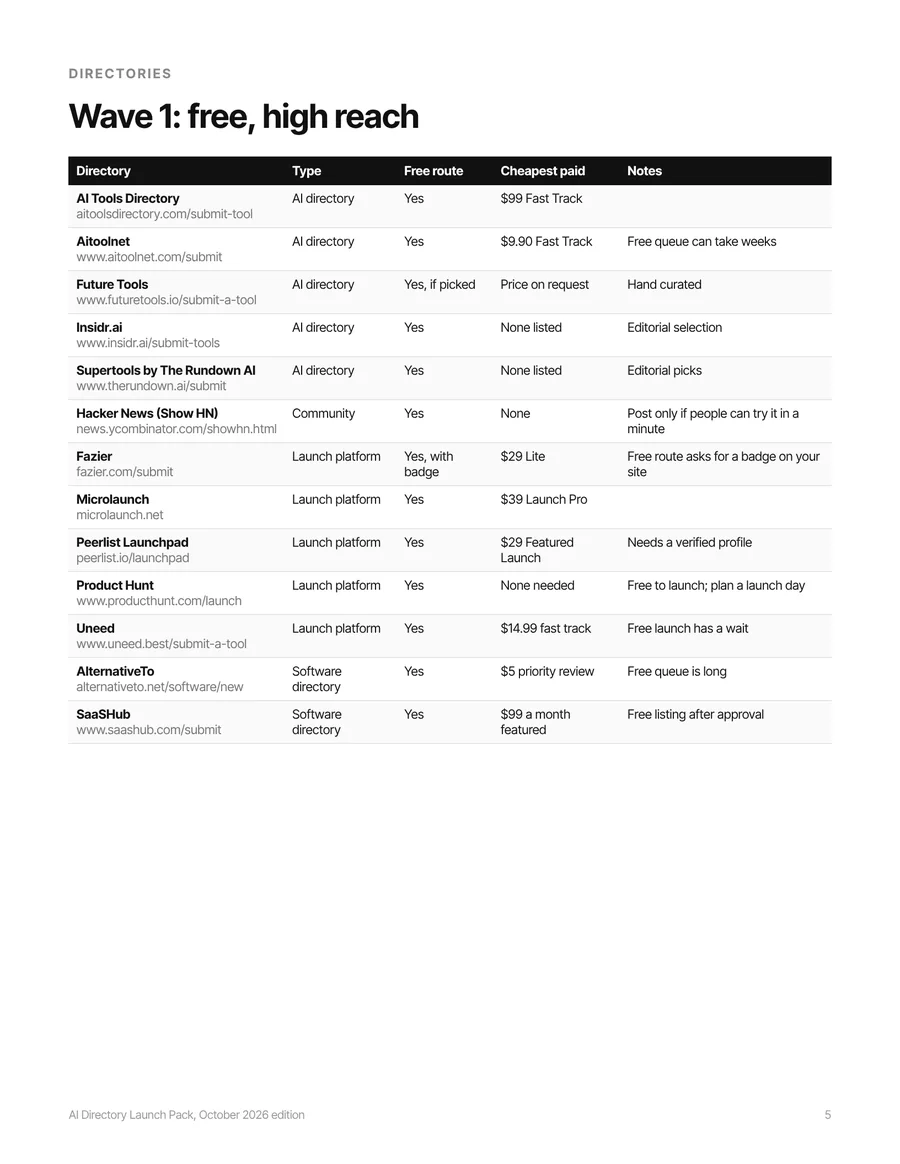 DIRECTORIES

Wave 1: free, high reach

| Directory | Type | Free route | Cheapest paid | Notes |
|---|---|---|---|---|
| AI Tools Directory aitoolsdirectory.com/submit-tool | AI directory | Yes | $99 Fast Track | |
| Aitoolnet www.aitoolnet.com/submit | AI directory | Yes | $9.90 Fast Track | Free queue can take weeks |
| Future Tools www.futuretools.io/submit-a-tool | AI directory | Yes, if picked | Price on request | Hand curated |
| Insidr.ai www.insidr.ai/submit-tools | AI directory | Yes | None listed | Editorial selection |
| Supertools by The Rundown AI www.therundown.ai/submit | AI directory | Yes | None listed | Editorial picks |
| Hacker News (Show HN) news.ycombinator.com/showhn.html | Community | Yes | None | Post only if people can try it in a minute |
| Fazier fazier.com/submit | Launch platform | Yes, with badge | $29 Lite | Free route asks for a badge on your site |
| Microlaunch microlaunch.net | Launch platform | Yes | $39 Launch Pro | |
| Peerlist Launchpad peerlist.io/launchpad | Launch platform | Yes | $29 Featured Launch | Needs a verified profile |
| Product Hunt www.producthunt.com/launch | Launch platform | Yes | None needed | Free to launch; plan a launch day |
| Uneed www.uneed.best/submit-a-tool | Launch platform | Yes | $14.99 fast track | Free launch has a wait |
| AlternativeTo alternativeto.net/software/new | Software directory | Yes | $5 priority review | Free queue is long |
| SaaSHub www.saashub.com/submit | Software directory | Yes | $99 a month featured | Free listing after approval |

AI Directory Launch Pack, October 2026 edition

5